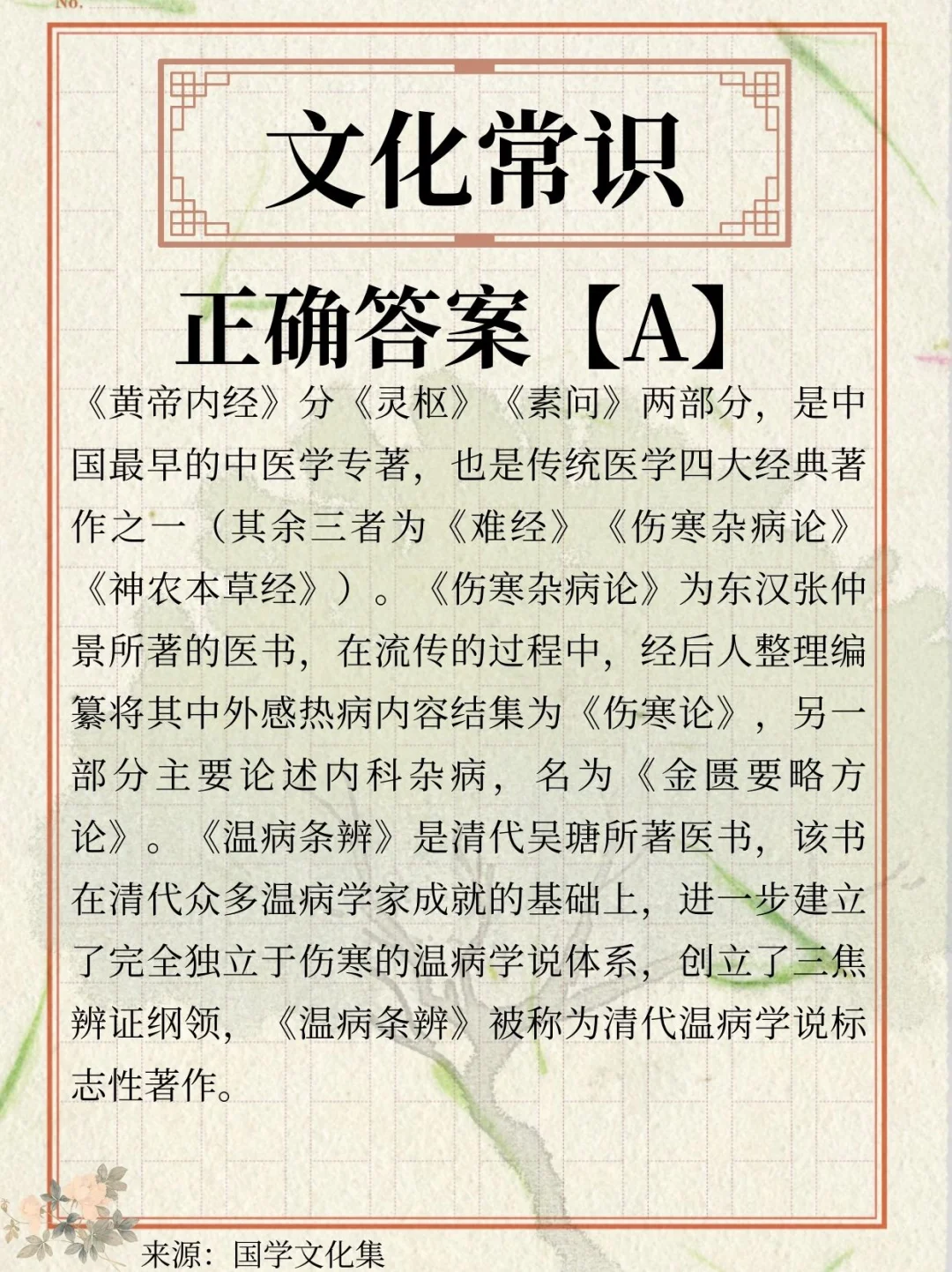 No.

文化常识

正确答案【A】

《黄帝内经》分《灵枢》《素问》两部分，是中国最早的中医学专著，也是传统医学四大经典著作之一（其余三者为《难经》《伤寒杂病论》《神农本草经》）。《伤寒杂病论》为东汉张仲景所著的医书，在流传的过程中，经后人整理编纂将其中外感热病内容结集为《伤寒论》，另一部分主要论述内科杂病，名为《金匮要略方论》。《温病条辨》是清代吴瑭所著医书，该书在清代众多温病学家成就的基础上，进一步建立了完全独立于伤寒的温病学说体系，创立了三焦辨证纲领，《温病条辨》被称为清代温病学说标志性著作。

来源：国学文化集